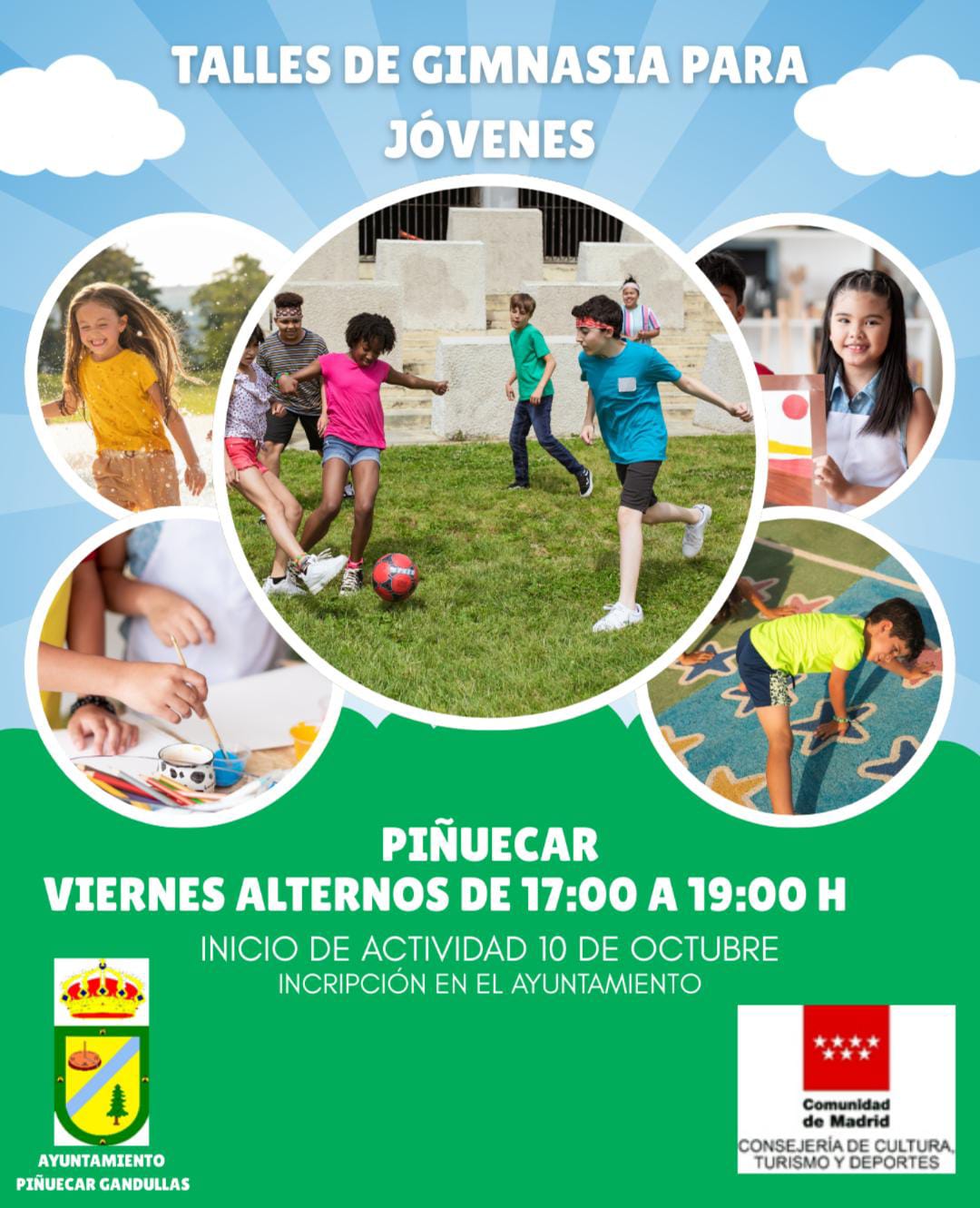 TALLES DE GIMNASIA PARA JÓVENES

PIÑUECAR
VIERNES ALTERNOS DE 17:00 A 19:00 H

INICIO DE ACTIVIDAD 10 DE OCTUBRE
INCRIPCIÓN EN EL AYUNTAMIENTO

AYUNTAMIENTO
PIÑUECAR GANDULLAS

Comunidad
de Madrid
CONSEJERÍA DE CULTURA,
TURISMO Y DEPORTES